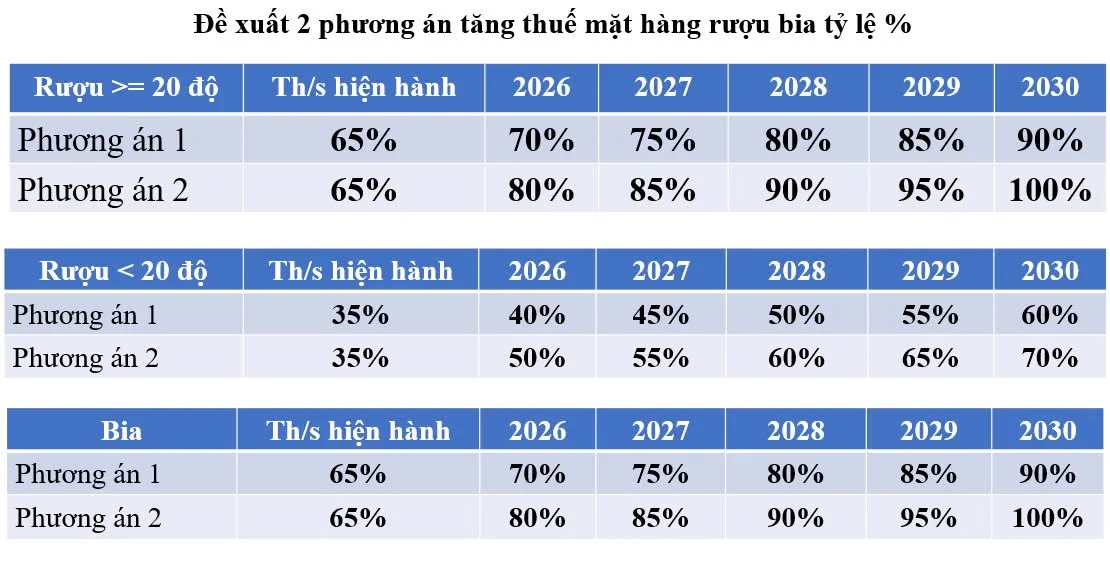 Đề xuất 2 phương án tăng thuế mặt hàng rượu bia tỷ lệ %

| Rượu >= 20 độ | Th/s hiện hành | 2026 | 2027 | 2028 | 2029 | 2030 |
|---|---|---|---|---|---|---|
| Phương án 1 | 65% | 70% | 75% | 80% | 85% | 90% |
| Phương án 2 | 65% | 80% | 85% | 90% | 95% | 100% |

| Rượu < 20 độ | Th/s hiện hành | 2026 | 2027 | 2028 | 2029 | 2030 |
|---|---|---|---|---|---|---|
| Phương án 1 | 35% | 40% | 45% | 50% | 55% | 60% |
| Phương án 2 | 35% | 50% | 55% | 60% | 65% | 70% |

| Bia | Th/s hiện hành | 2026 | 2027 | 2028 | 2029 | 2030 |
|---|---|---|---|---|---|---|
| Phương án 1 | 65% | 70% | 75% | 80% | 85% | 90% |
| Phương án 2 | 65% | 80% | 85% | 90% | 95% | 100% |